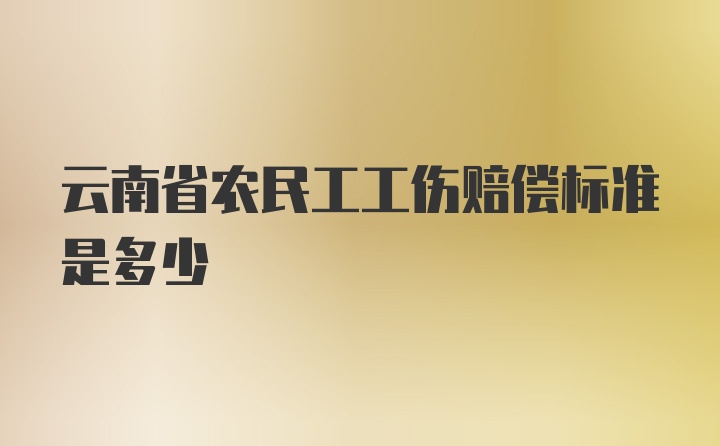 云南省农民工工伤赔偿标准是多少